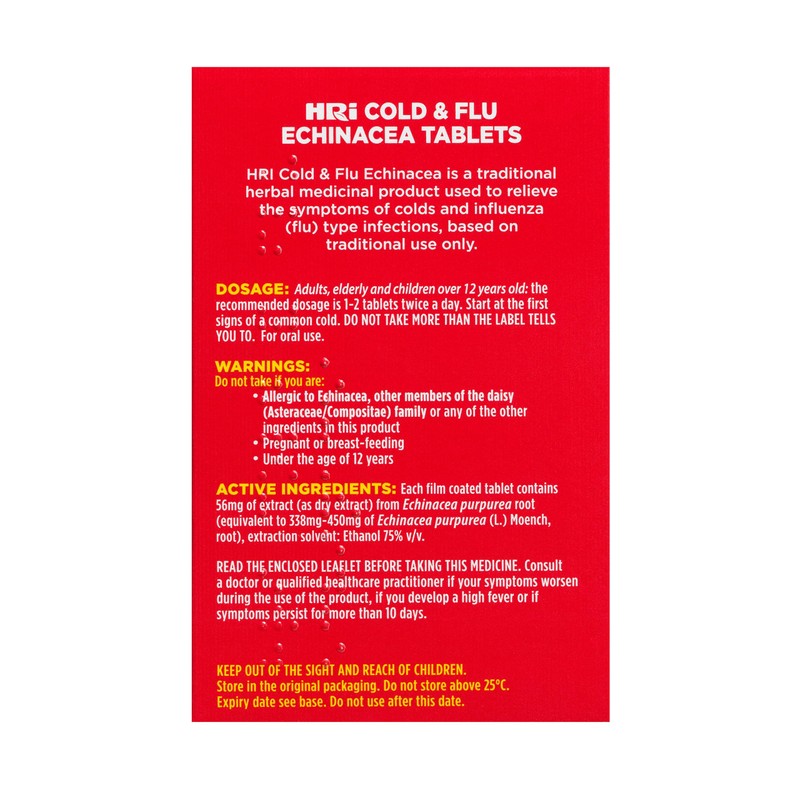 HRi COLD & FLU
ECHINACEA TABLETS

HRI Cold & Flu Echinacea is a traditional herbal medicinal product used to relieve the symptoms of colds and influenza (flu) type infections, based on traditional use only.

DOSAGE: Adults, elderly and children over 12 years old: the recommended dosage is 1-2 tablets twice a day. Start at the first signs of a common cold. DO NOT TAKE MORE THAN THE LABEL TELLS YOU TO. For oral use.

WARNINGS:
Do not take if you are:
• Allergic to Echinacea, other members of the daisy (Asteraceae/Compositae) family or any of the other ingredients in this product
• Pregnant or breast-feeding
• Under the age of 12 years

ACTIVE INGREDIENTS: Each film coated tablet contains 56mg of extract (as dry extract) from Echinacea purpurea root (equivalent to 338mg-450mg of Echinacea purpurea (L.) Moench, root), extraction solvent: Ethanol 75% v/v.

READ THE ENCLOSED LEAFLET BEFORE TAKING THIS MEDICINE. Consult a doctor or qualified healthcare practitioner if your symptoms worsen during the use of the product, if you develop a high fever or if symptoms persist for more than 10 days.

KEEP OUT OF THE SIGHT AND REACH OF CHILDREN.
Store in the original packaging. Do not store above 25°C.
Expiry date see base. Do not use after this date.